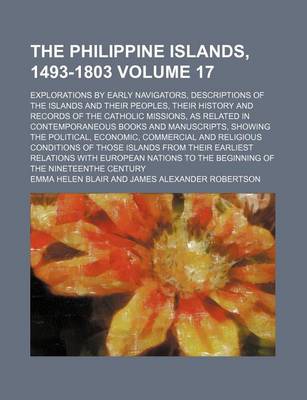 THE PHILIPPINE ISLANDS, 1493-1803 VOLUME 17

EXPLORATIONS BY EARLY NAVIGATORS, DESCRIPTIONS OF THE ISLANDS AND THEIR PEOPLES, THEIR HISTORY AND RECORDS OF THE CATHOLIC MISSIONS, AS RELATED IN CONTEMPORANEOUS BOOKS AND MANUSCRIPTS, SHOWING THE POLITICAL, ECONOMIC, COMMERCIAL AND RELIGIOUS CONDITIONS OF THOSE ISLANDS FROM THEIR EARLIEST RELATIONS WITH EUROPEAN NATIONS TO THE BEGINNING OF THE NINETEENTHE CENTURY

EMMA HELEN BLAIR AND JAMES ALEXANDER ROBERTSON